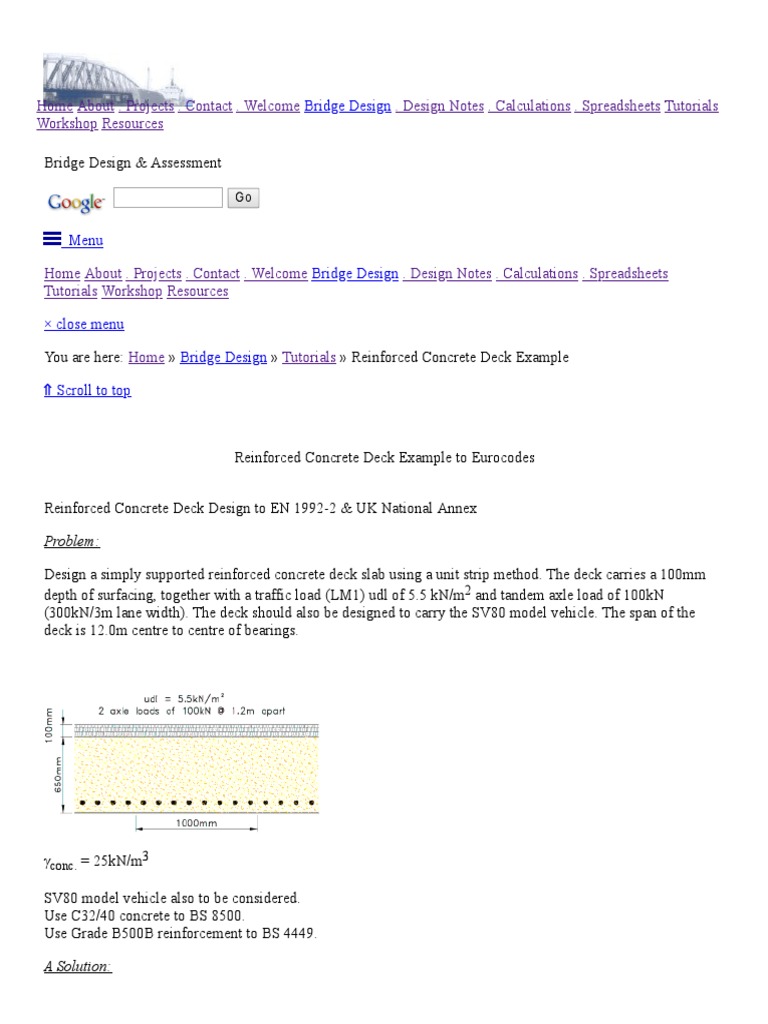 Home About Projects Contact Welcome Bridge Design Design Notes Calculations Spreadsheets Tutorials Workshop Resources

Bridge Design & Assessment

Google Go

Menu

Home About Projects Contact Welcome Bridge Design Design Notes Calculations Spreadsheets Tutorials Workshop Resources

× close menu

You are here: Home » Bridge Design » Tutorials » Reinforced Concrete Deck Example

⇑ Scroll to top

Reinforced Concrete Deck Example to Eurocodes

Reinforced Concrete Deck Design to EN 1992-2 & UK National Annex

Problem:

Design a simply supported reinforced concrete deck slab using a unit strip method. The deck carries a 100mm depth of surfacing, together with a traffic load (LM1) udl of 5.5 kN/m$^2$ and tandem axle load of 100kN (300kN/3m lane width). The deck should also be designed to carry the SV80 model vehicle. The span of the deck is 12.0m centre to centre of bearings.

udl = 5.5kN/m$^2$
2 axle loads of 100kN @ 1.2m apart
100mm
650mm
1000mm

$\gamma_{conc.}$ = 25kN/m$^3$

SV80 model vehicle also to be considered.
Use C32/40 concrete to BS 8500.
Use Grade B500B reinforcement to BS 4449.

A Solution: